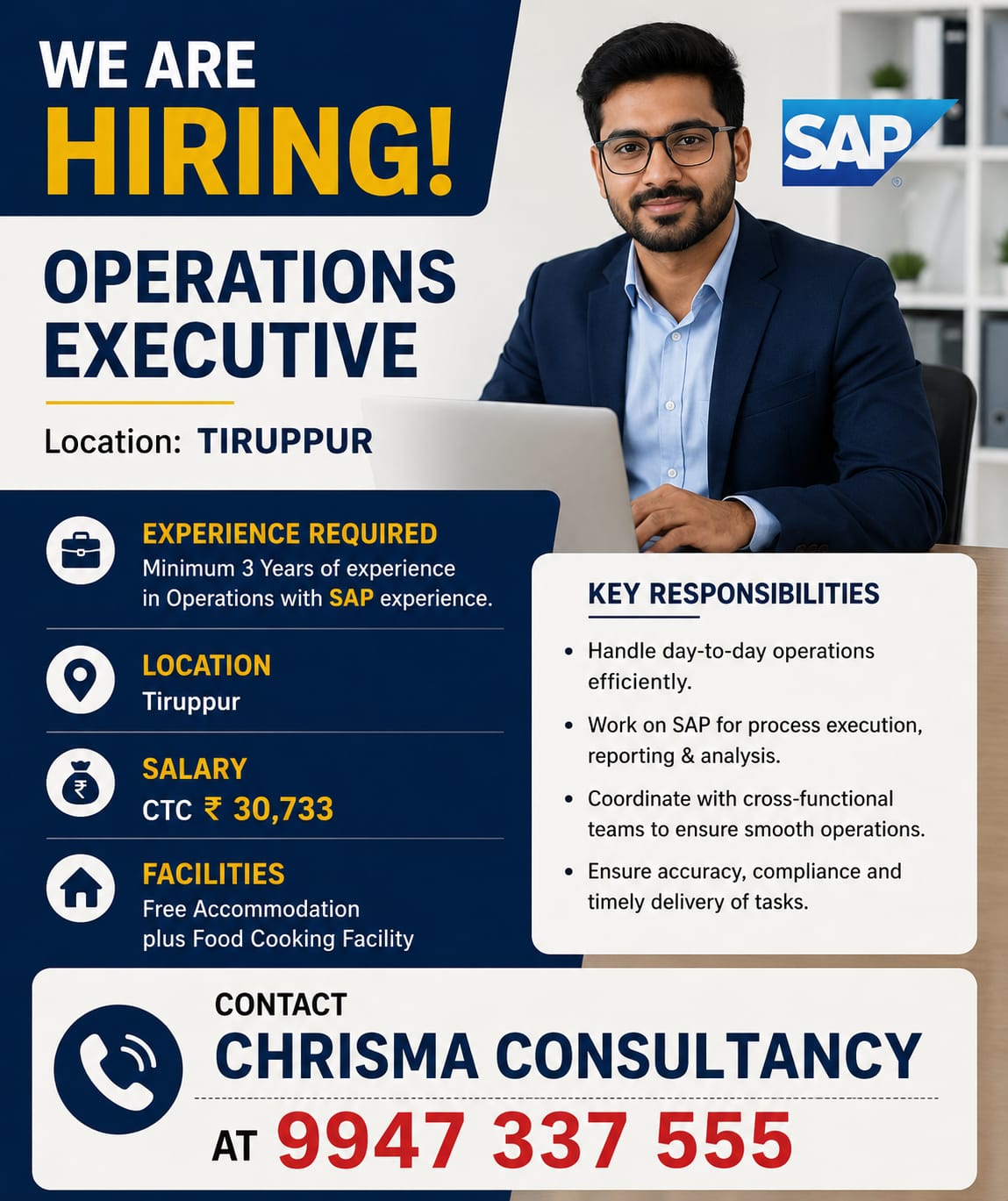 WE ARE
HIRING!

SAP

OPERATIONS
EXECUTIVE

Location: TIRUPPUR

EXPERIENCE REQUIRED
Minimum 3 Years of experience in Operations with SAP experience.

LOCATION
Tiruppur

SALARY
CTC ₹ 30,733

FACILITIES
Free Accommodation plus Food Cooking Facility

KEY RESPONSIBILITIES

• Handle day-to-day operations efficiently.
• Work on SAP for process execution, reporting & analysis.
• Coordinate with cross-functional teams to ensure smooth operations.
• Ensure accuracy, compliance and timely delivery of tasks.

CONTACT
CHRISMA CONSULTANCY
AT 9947 337 555